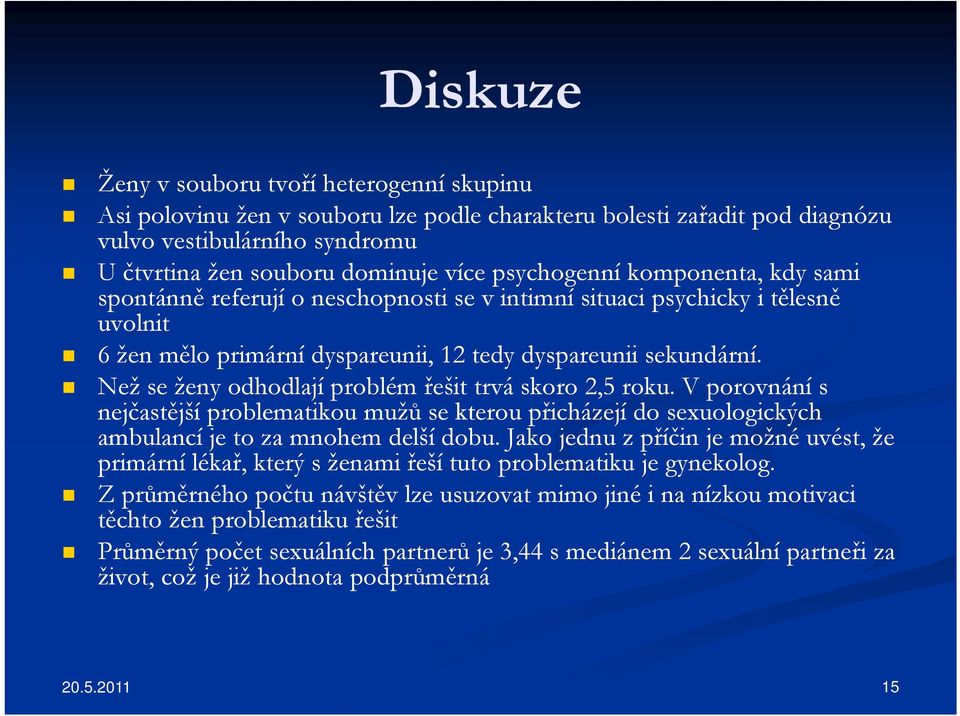 Diskuze

Ženy v souboru tvoří heterogenní skupinu

Asi polovinu žen v souboru lze podle charakteru bolesti zařadit pod diagnózu vulvo vestibulárního syndromu

U čtvrtina žen souboru dominuje více psychogenní komponenta, kdy sami spontánně referují o neschopnosti se v intimní situaci psychicky i tělesně uvolnit

6 žen mělo primární dyspareunii, 12 tedy dyspareunii sekundární.

Než se ženy odhodlají problém řešit trvá skoro 2,5 roku. V porovnání s nejčastější problematikou mužů se kterou přicházejí do sexuologických ambulancí je to za mnohem delší dobu. Jako jednu z příčin je možné uvést, že primární lékař, který s ženami řeší tuto problematiku je gynekolog.

Z průměrného počtu návštěv lze usuzovat mimo jiné i na nízkou motivaci těchto žen problematiku řešit

Průměrný počet sexuálních partnerů je 3,44 s mediánem 2 sexuální partneři za život, což je již hodnota podprůměrná

20.5.2011

15